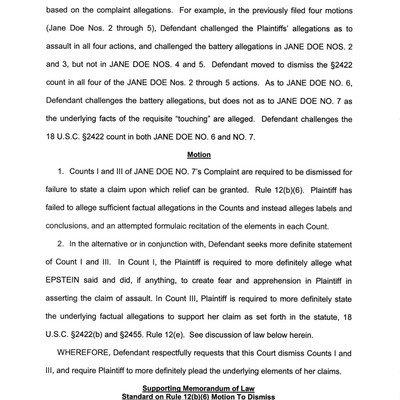 based on the complaint allegations. For example, in the previously filed four motions (Jane Doe Nos. 2 through 5), Defendant challenged the Plaintiffs' allegations as to assault in all four actions, and challenged the battery allegations in JANE DOE NOS. 2 and 3, but not in JANE DOE NOS. 4 and 5. Defendant moved to dismiss the §2422 count in all four of the JANE DOE Nos. 2 through 5 actions. As to JANE DOE NO. 6, Defendant challenges the battery allegations, but does not as to JANE DOE NO. 7 as the underlying facts of the requisite "touching" are alleged. Defendant challenges the 18 U.S.C. §2422 count in both JANE DOE NO. 6 and NO. 7.

Motion

1. Counts I and III of JANE DOE NO. 7's Complaint are required to be dismissed for failure to state a claim upon which relief can be granted. Rule 12(b)(6). Plaintiff has failed to allege sufficient factual allegations in the Counts and instead alleges labels and conclusions, and an attempted formulaic recitation of the elements in each Count.

2. In the alternative or in conjunction with, Defendant seeks more definite statement of Count I and III. In Count I, the Plaintiff is required to more definitely allege what EPSTEIN said and did, if anything, to create fear and apprehension in Plaintiff in asserting the claim of assault. In Count III, Plaintiff is required to more definitely state the underlying factual allegations to support her claim as set forth in the statute, 18 U.S.C. §2422(b) and §2455. Rule 12(e). See discussion of law below herein.

WHEREFORE, Defendant respectfully requests that this Court dismiss Counts I and III, and require Plaintiff to more definitely plead the underlying elements of her claims.

Supporting Memorandum of Law
Standard on Rule 12(b)(6) Motion To Dismiss